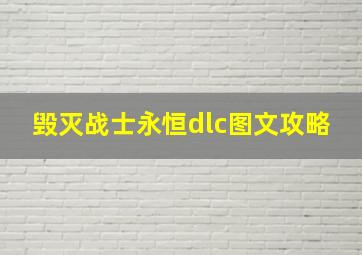 毁灭战士永恒dlc图文攻略